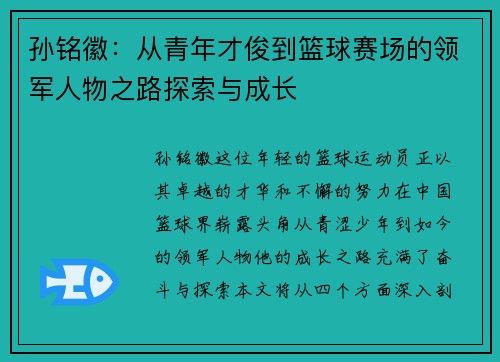 孙铭徽：从青年才俊到篮球赛场的领军人物之路探索与成长

孙铭徽这位年轻的篮球运动员正以其卓越的才华和不懈的努力在中国篮球界崭露头角从青涩少年到如今的领军人物他的成长之路充满了奋斗与探索本文将从四个方面深入剖